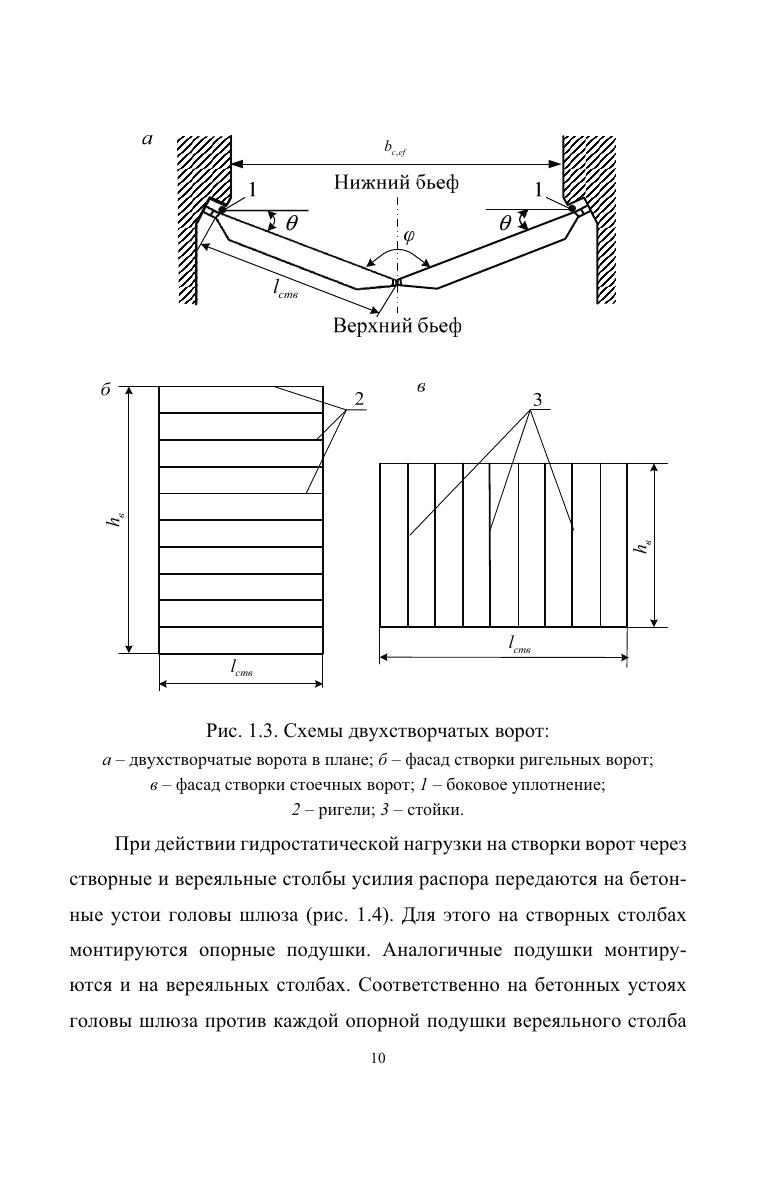 а

$b_{c,ef}$

Нижний бьеф

1

1

$\theta$

$\theta$

$\varphi$

$l_{ств}$

Верхний бьеф

б

2

$h_в$

$l_{ств}$

в

3

$h_в$

$l_{ств}$

Рис. 1.3. Схемы двухстворчатых ворот:
а – двухстворчатые ворота в плане; б – фасад створки ригельных ворот; в – фасад створки стоечных ворот; 1 – боковое уплотнение; 2 – ригели; 3 – стойки.

При действии гидростатической нагрузки на створки ворот через створные и вереяльные столбы усилия распора передаются на бетонные устои головы шлюза (рис. 1.4). Для этого на створных столбах монтируются опорные подушки. Аналогичные подушки монтируются и на вереяльных столбах. Соответственно на бетонных устоях головы шлюза против каждой опорной подушки вереяльного столба

10